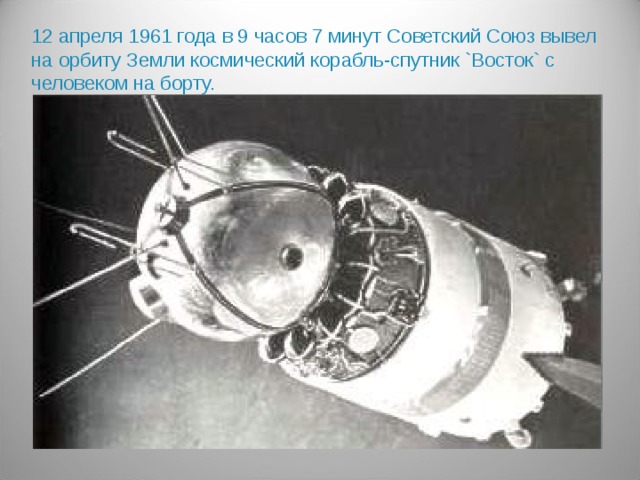 12 апреля 1961 года в 9 часов 7 минут Советский Союз вывел на орбиту Земли космический корабль-спутник `Восток` с человеком на борту.